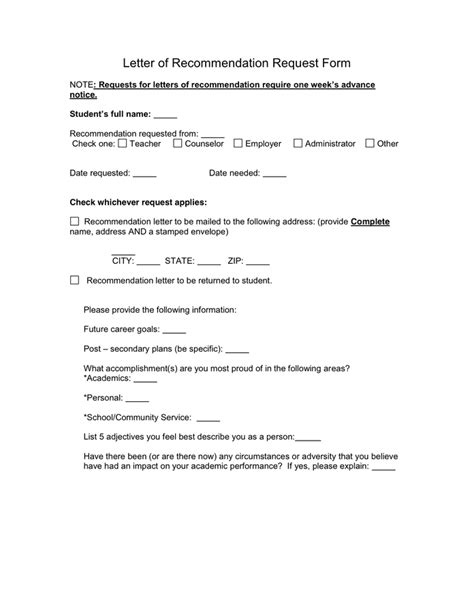 Letter of Recommendation Request Form

NOTE: Requests for letters of recommendation require one week's advance notice.

Student's full name: _____

Recommendation requested from: _____
Check one: ☐ Teacher ☐ Counselor ☐ Employer ☐ Administrator ☐ Other

Date requested: _____ Date needed: _____

Check whichever request applies:

☐ Recommendation letter to be mailed to the following address: (provide Complete name, address AND a stamped envelope)

_____
CITY: _____ STATE: _____ ZIP: _____

☐ Recommendation letter to be returned to student.

Please provide the following information:

Future career goals: _____

Post – secondary plans (be specific): _____

What accomplishment(s) are you most proud of in the following areas?
*Academics: _____

*Personal: _____

*School/Community Service: _____

List 5 adjectives you feel best describe you as a person:_____

Have there been (or are there now) any circumstances or adversity that you believe have had an impact on your academic performance? If yes, please explain: _____